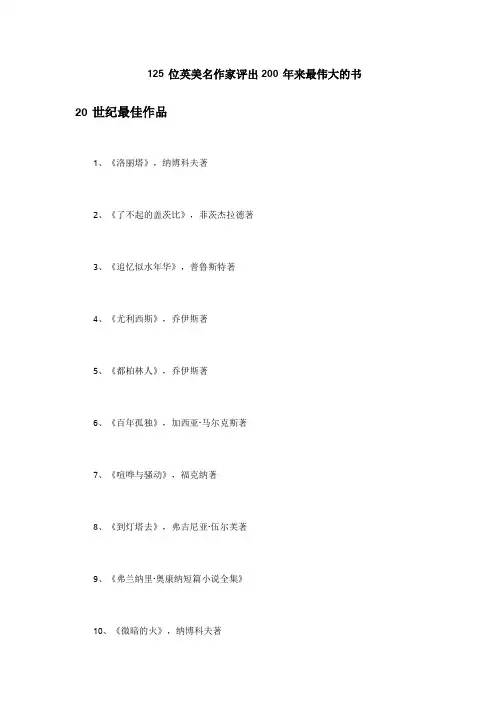 125 位英美名作家评出 200 年来最伟大的书

20 世纪最佳作品

1、《洛丽塔》，纳博科夫著

2、《了不起的盖茨比》，菲茨杰拉德著

3、《追忆似水年华》，普鲁斯特著

4、《尤利西斯》，乔伊斯著

5、《都柏林人》，乔伊斯著

6、《百年孤独》，加西亚·马尔克斯著

7、《喧哗与骚动》，福克纳著

8、《到灯塔去》，弗吉尼亚·伍尔芙著

9、《弗兰纳里·奥康纳短篇小说全集》

10、《微暗的火》，纳博科夫著